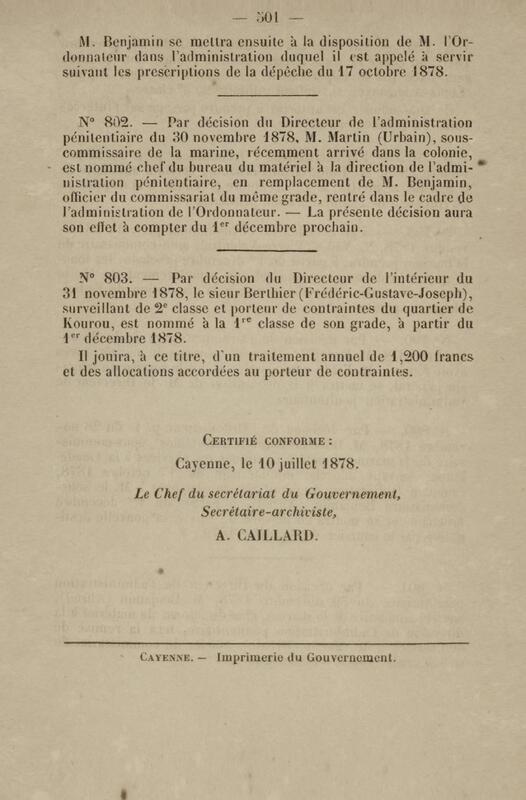 — 501 —

M. Benjamin se mettra ensuite à la disposition de M. l'Ordonnateur dans l'administration duquel il est appelé à servir suivant les prescriptions de la dépêche du 17 octobre 1878.

N° 802. — Par décision du Directeur de l'administration pénitentiaire du 30 novembre 1878, M. Martin (Urbain), sous-commissaire de la marine, récemment arrivé dans la colonie, est nommé chef du bureau du matériel à la direction de l'administration pénitentiaire, en remplacement de M. Benjamin, officier du commissariat du même grade, rentré dans le cadre de l'administration de l'Ordonnateur. — La présente décision aura son effet à compter du $1^{er}$ décembre prochain.

N° 803. — Par décision du Directeur de l'intérieur du 31 novembre 1878, le sieur Berthier (Frédéric-Gustave-Joseph), surveillant de $2^{e}$ classe et porteur de contraintes du quartier de Kourou, est nommé à la $1^{re}$ classe de son grade, à partir du $1^{er}$ décembre 1878.

Il jouira, à ce titre, d'un traitement annuel de 1,200 francs et des allocations accordées au porteur de contraintes.

Certifié conforme :
Cayenne, le 10 juillet 1878.
Le Chef du secrétariat du Gouvernement,
Secrétaire-archiviste,
A. CAILLARD.

Cayenne. — Imprimerie du Gouvernement.